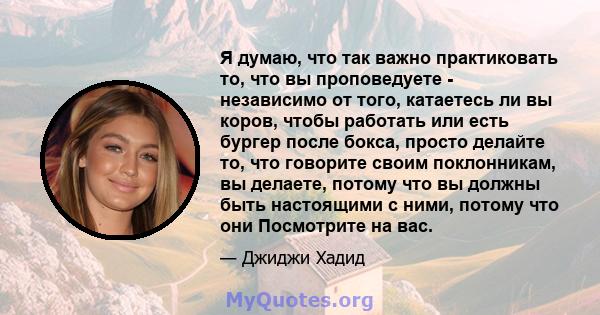 Я думаю, что так важно практиковать то, что вы проповедуете - независимо от того, катаетесь ли вы коров, чтобы работать или есть бургер после бокса, просто делайте то, что говорите своим поклонникам, вы делаете, потому что вы должны быть настоящими с ними, потому что они Посмотрите на вас.

— Джиджи Хадид

MyQuotes.org